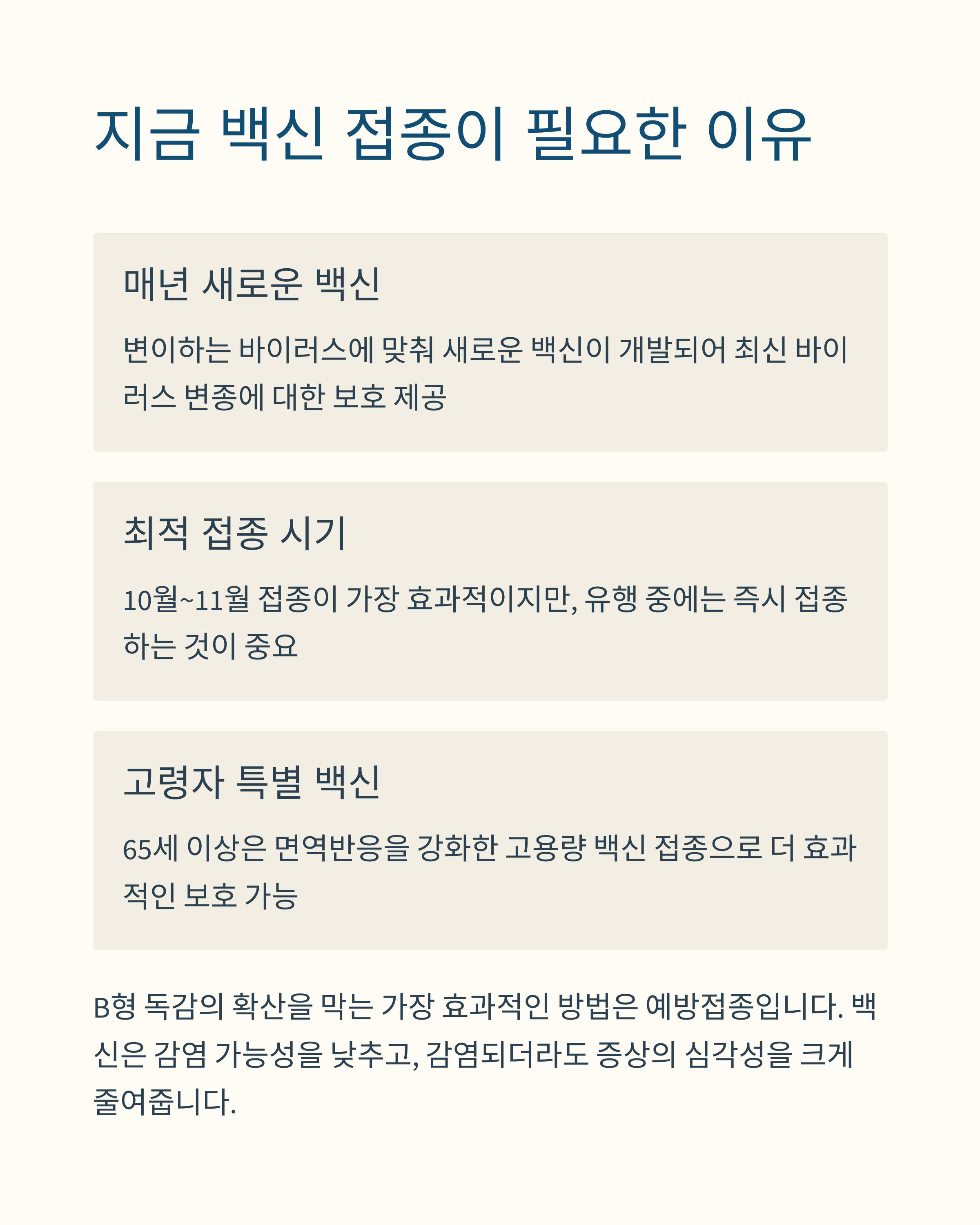 지금 백신 접종이 필요한 이유

매년 새로운 백신

변이하는 바이러스에 맞춰 새로운 백신이 개발되어 최신 바이러스 변종에 대한 보호 제공

최적 접종 시기

10월~11월 접종이 가장 효과적이지만, 유행 중에는 즉시 접종하는 것이 중요

고령자 특별 백신

65세 이상은 면역반응을 강화한 고용량 백신 접종으로 더 효과적인 보호 가능

B형 독감의 확산을 막는 가장 효과적인 방법은 예방접종입니다. 백신은 감염 가능성을 낮추고, 감염되더라도 증상의 심각성을 크게 줄여줍니다.